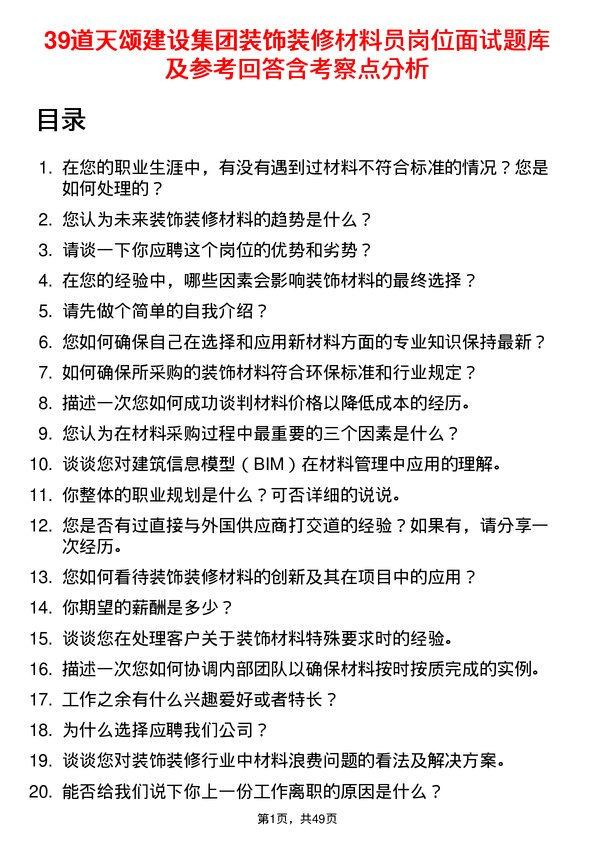 39道天颂建设集团装饰装修材料员岗位面试题库及参考回答含考察点分析

目录

1. 在您的职业生涯中，有没有遇到过材料不符合标准的情况？您是如何处理的？
2. 您认为未来装饰装修材料的趋势是什么？
3. 请谈一下你应聘这个岗位的优势和劣势？
4. 在您的经验中，哪些因素会影响装饰材料的最终选择？
5. 请先做个简单的自我介绍？
6. 您如何确保自己在选择和应用新材料方面的专业知识保持最新？
7. 如何确保所采购的装饰材料符合环保标准和行业规定？
8. 描述一次您如何成功谈判材料价格以降低成本的经历。
9. 您认为在材料采购过程中最重要的三个因素是什么？
10. 谈谈您对建筑信息模型（BIM）在材料管理中应用的理解。
11. 你整体的职业规划是什么？可否详细的说说。
12. 您是否有过直接与外国供应商打交道的经验？如果有，请分享一次经历。
13. 您如何看待装饰装修材料的创新及其在项目中的应用？
14. 你期望的薪酬是多少？
15. 谈谈您在处理客户关于装饰材料特殊要求时的经验。
16. 描述一次您如何协调内部团队以确保材料按时按质完成的实例。
17. 工作之余有什么兴趣爱好或者特长？
18. 为什么选择应聘我们公司？
19. 谈谈您对装饰装修行业中材料浪费问题的看法及解决方案。
20. 能否给我们说下你上一份工作离职的原因是什么？

第1页，共49页